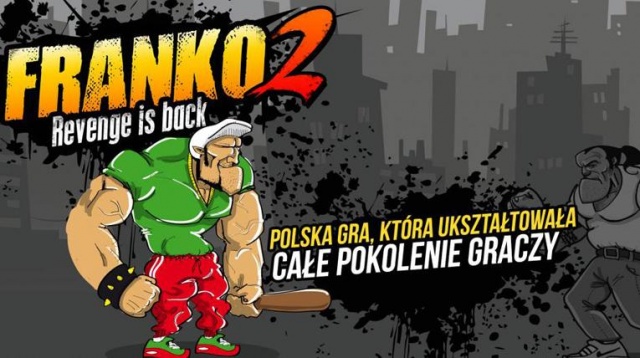 FRANKO 2
Revenge is back

POLSKA GRA, KTÓRA UKSZTAŁTOWAŁA
CAŁE POKOLENIE GRACZY